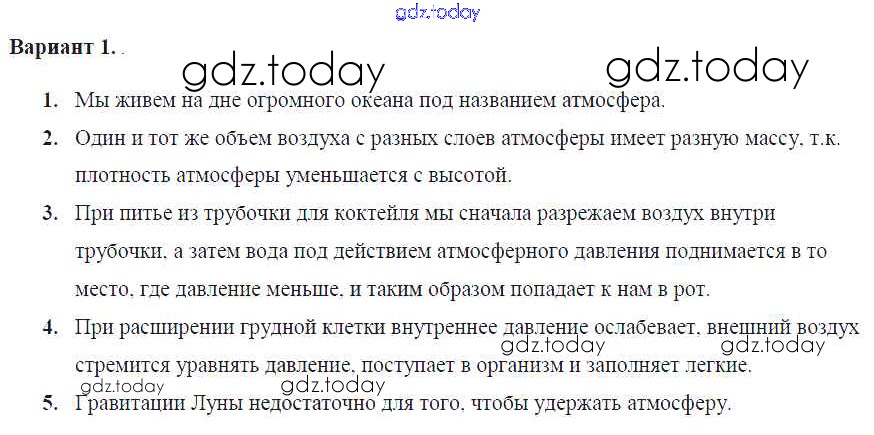 Вариант 1. .

1. Мы живем на дне огромного океана под названием атмосфера.

2. Один и тот же объем воздуха с разных слоев атмосферы имеет разную массу, т.к. плотность атмосферы уменьшается с высотой.

3. При питье из трубочки для коктейля мы сначала разрежаем воздух внутри трубочки, а затем вода под действием атмосферного давления поднимается в то место, где давление меньше, и таким образом попадает к нам в рот.

4. При расширении грудной клетки внутреннее давление ослабевает, внешний воздух стремится уравнять давление, поступает в организм и заполняет легкие.

5. Гравитации Луны недостаточно для того, чтобы удержать атмосферу.

gdz.today